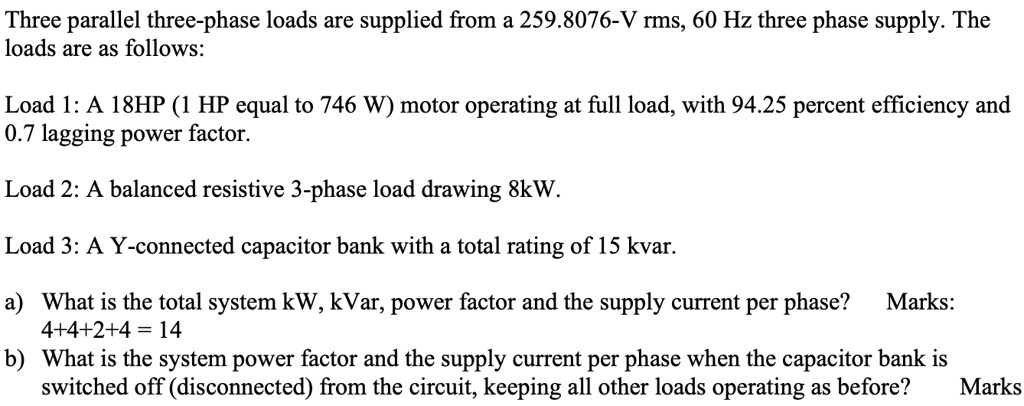 Three parallel three-phase loads are supplied from a 259.8076-V rms, 60 Hz three phase supply. The loads are as follows:

Load 1: A 18HP (1 HP equal to 746 W) motor operating at full load, with 94.25 percent efficiency and 0.7 lagging power factor.

Load 2: A balanced resistive 3-phase load drawing 8kW.

Load 3: A Y-connected capacitor bank with a total rating of 15 kvar.

a) What is the total system kW, kVar, power factor and the supply current per phase? Marks: 4+4+2+4 = 14

b) What is the system power factor and the supply current per phase when the capacitor bank is switched off (disconnected) from the circuit, keeping all other loads operating as before? Marks